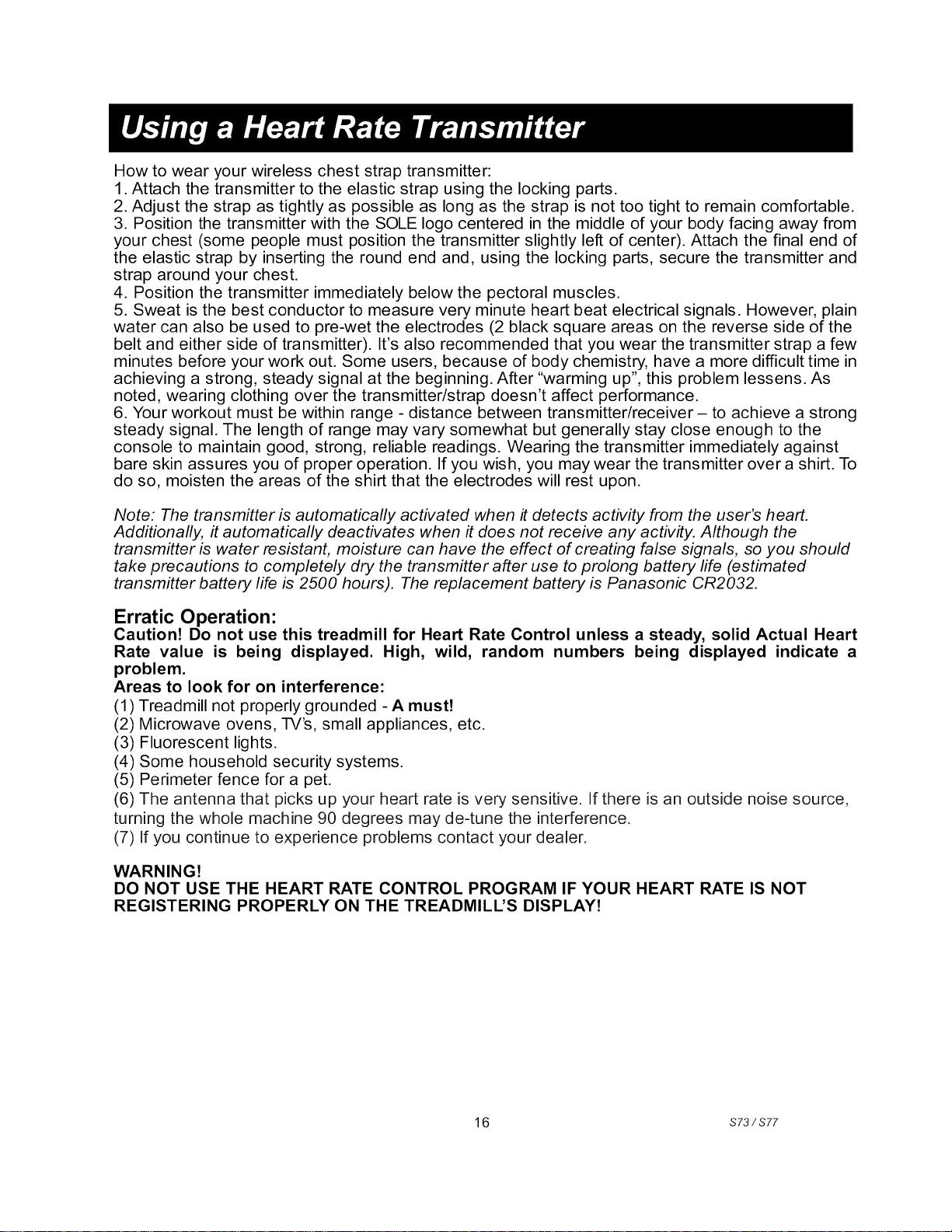 Using a Heart Rate Transmitter

How to wear your wireless chest strap transmitter:
1. Attach the transmitter to the elastic strap using the locking parts.
2. Adjust the strap as tightly as possible as long as the strap is not too tight to remain comfortable.
3. Position the transmitter with the SOLE logo centered in the middle of your body facing away from your chest (some people must position the transmitter slightly left of center). Attach the final end of the elastic strap by inserting the round end and, using the locking parts, secure the transmitter and strap around your chest.
4. Position the transmitter immediately below the pectoral muscles.
5. Sweat is the best conductor to measure very minute heart beat electrical signals. However, plain water can also be used to pre-wet the electrodes (2 black square areas on the reverse side of the belt and either side of transmitter). It's also recommended that you wear the transmitter strap a few minutes before your work out. Some users, because of body chemistry, have a more difficult time in achieving a strong, steady signal at the beginning. After "warming up", this problem lessens. As noted, wearing clothing over the transmitter/strap doesn't affect performance.
6. Your workout must be within range - distance between transmitter/receiver – to achieve a strong steady signal. The length of range may vary somewhat but generally stay close enough to the console to maintain good, strong, reliable readings. Wearing the transmitter immediately against bare skin assures you of proper operation. If you wish, you may wear the transmitter over a shirt. To do so, moisten the areas of the shirt that the electrodes will rest upon.

Note: The transmitter is automatically activated when it detects activity from the user's heart. Additionally, it automatically deactivates when it does not receive any activity. Although the transmitter is water resistant, moisture can have the effect of creating false signals, so you should take precautions to completely dry the transmitter after use to prolong battery life (estimated transmitter battery life is 2500 hours). The replacement battery is Panasonic CR2032.

Erratic Operation:
Caution! Do not use this treadmill for Heart Rate Control unless a steady, solid Actual Heart Rate value is being displayed. High, wild, random numbers being displayed indicate a problem.
Areas to look for on interference:
(1) Treadmill not properly grounded - A must!
(2) Microwave ovens, TV's, small appliances, etc.
(3) Fluorescent lights.
(4) Some household security systems.
(5) Perimeter fence for a pet.
(6) The antenna that picks up your heart rate is very sensitive. If there is an outside noise source, turning the whole machine 90 degrees may de-tune the interference.
(7) If you continue to experience problems contact your dealer.

WARNING!
DO NOT USE THE HEART RATE CONTROL PROGRAM IF YOUR HEART RATE IS NOT REGISTERING PROPERLY ON THE TREADMILL'S DISPLAY!

16

S73 / S77